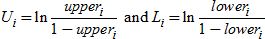 $U_i = \ln \frac{upper_i}{1 - upper_i}$ and $L_i = \ln \frac{lower_i}{1 - lower_i}$